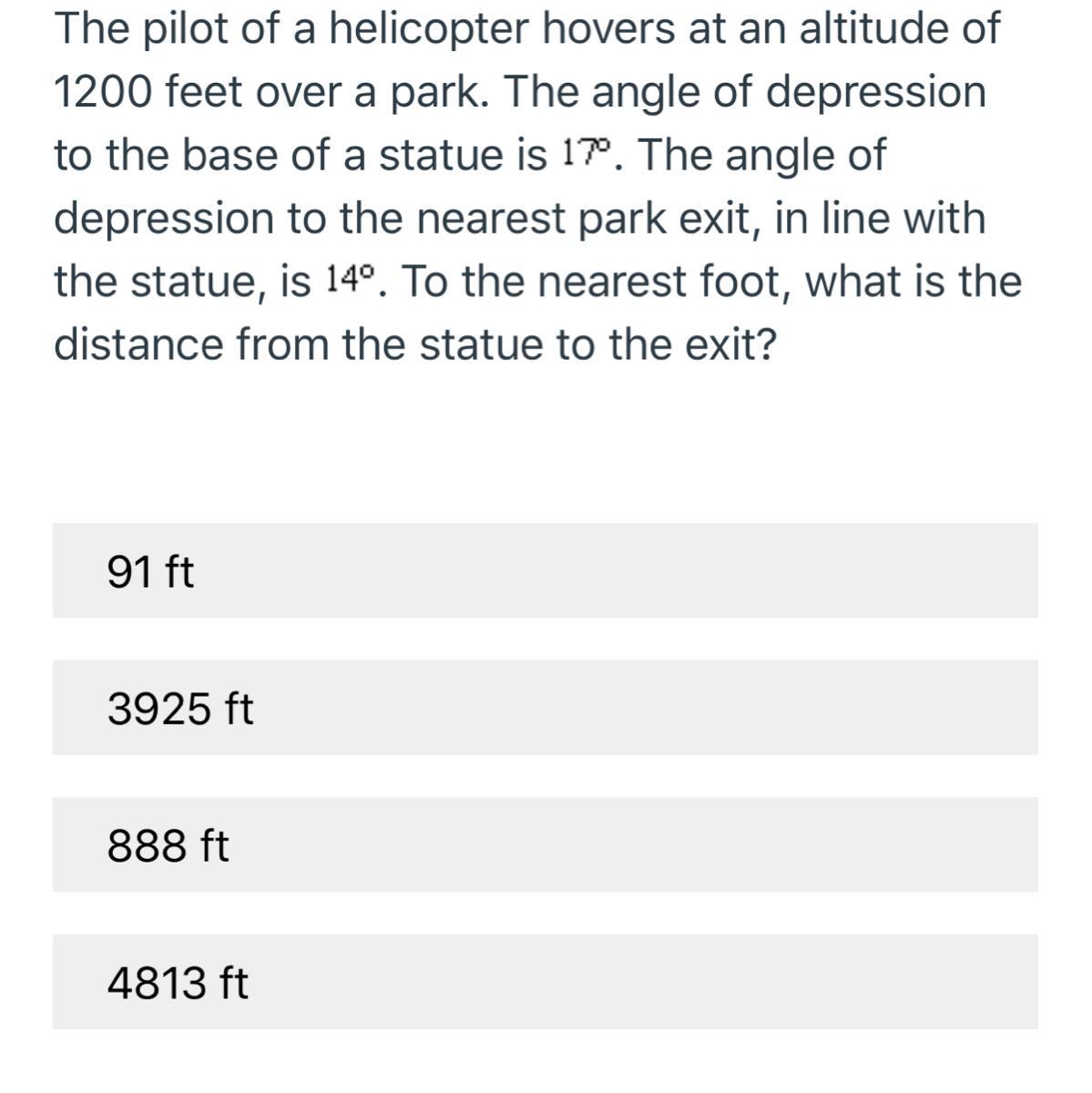 The pilot of a helicopter hovers at an altitude of 1200 feet over a park. The angle of depression to the base of a statue is $17^\circ$. The angle of depression to the nearest park exit, in line with the statue, is $14^\circ$. To the nearest foot, what is the distance from the statue to the exit?

91 ft

3925 ft

888 ft

4813 ft